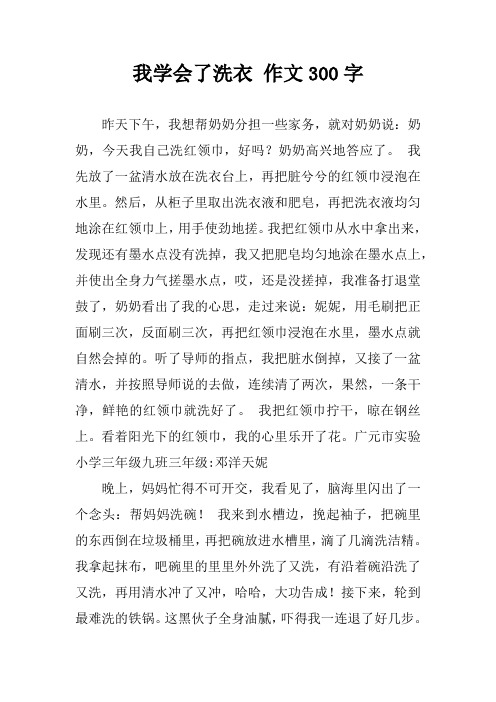 我学会了洗衣 作文300字

昨天下午，我想帮奶奶分担一些家务，就对奶奶说：奶奶，今天我自己洗红领巾，好吗？奶奶高兴地答应了。 我先放了一盆清水放在洗衣台上，再把脏兮兮的红领巾浸泡在水里。然后，从柜子里取出洗衣液和肥皂，再把洗衣液均匀地涂在红领巾上，用手使劲地搓。我把红领巾从水中拿出来，发现还有墨水点没有洗掉，我又把肥皂均匀地涂在墨水点上，并使出全身力气搓墨水点，哎，还是没搓掉，我准备打退堂鼓了，奶奶看出了我的心思，走过来说：妮妮，用毛刷把正面刷三次，反面刷三次，再把红领巾浸泡在水里，墨水点就自然会掉的。听了导师的指点，我把脏水倒掉，又接了一盆清水，并按照导师说的去做，连续清了两次，果然，一条干净，鲜艳的红领巾就洗好了。 我把红领巾拧干，晾在钢丝上。看着阳光下的红领巾，我的心里乐开了花。广元市实验小学三年级九班三年级:邓洋天妮

晚上，妈妈忙得不可开交，我看见了，脑海里闪出了一个念头：帮妈妈洗碗！ 我来到水槽边，挽起袖子，把碗里的东西倒在垃圾桶里，再把碗放进水槽里，滴了几滴洗洁精。我拿起抹布，吧碗里的里里外外洗了又洗，有沿着碗沿洗了又洗，再用清水冲了又冲，哈哈，大功告成！接下来，轮到最难洗的铁锅。这黑伙子全身油腻，吓得我一连退了好几步。